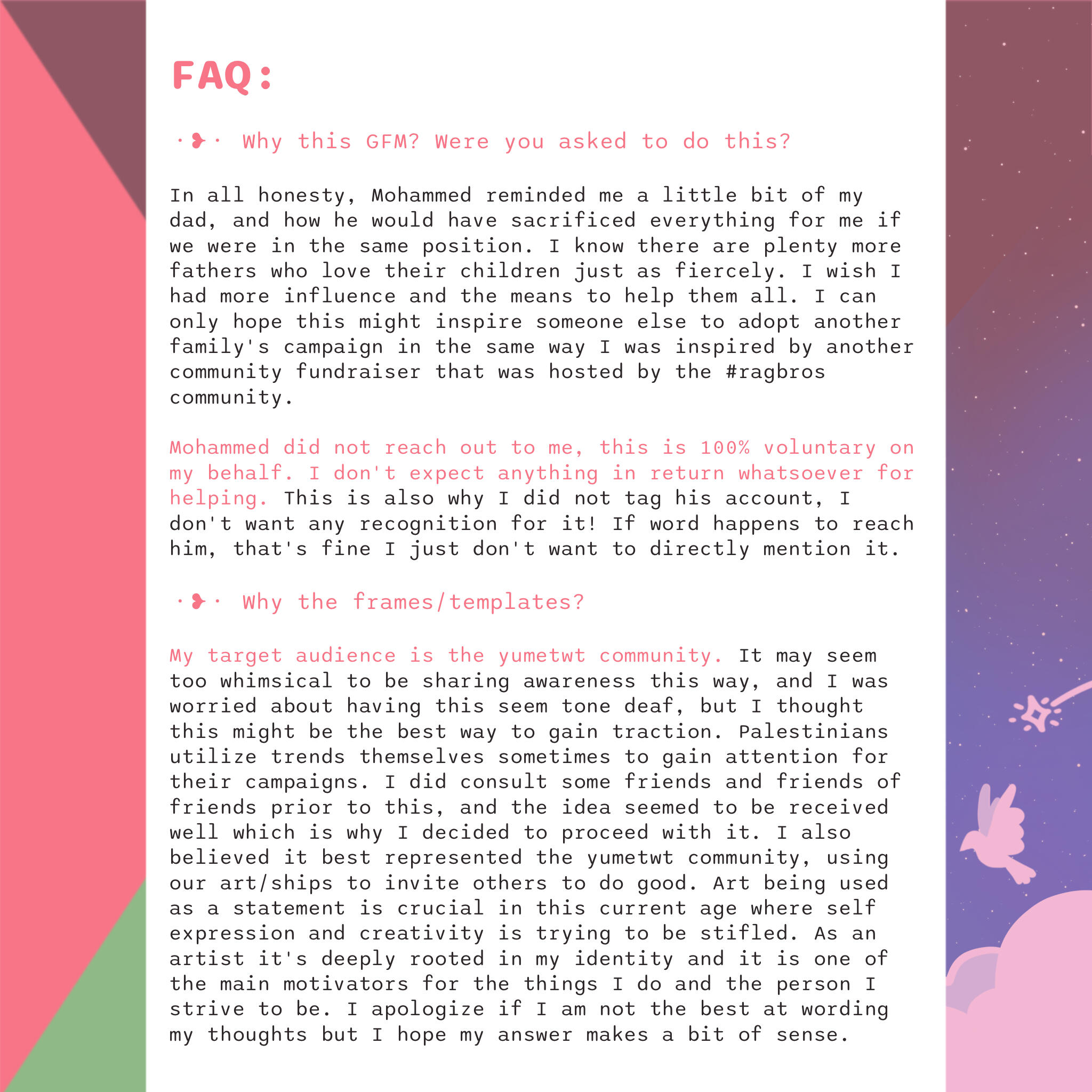 FAQ:

·❥· Why this GFM? Were you asked to do this?

In all honesty, Mohammed reminded me a little bit of my dad, and how he would have sacrificed everything for me if we were in the same position. I know there are plenty more fathers who love their children just as fiercely. I wish I had more influence and the means to help them all. I can only hope this might inspire someone else to adopt another family's campaign in the same way I was inspired by another community fundraiser that was hosted by the #ragbros community.

Mohammed did not reach out to me, this is 100% voluntary on my behalf. I don't expect anything in return whatsoever for helping. This is also why I did not tag his account, I don't want any recognition for it! If word happens to reach him, that's fine I just don't want to directly mention it.

·❥· Why the frames/templates?

My target audience is the yumetwt community. It may seem too whimsical to be sharing awareness this way, and I was worried about having this seem tone deaf, but I thought this might be the best way to gain traction. Palestinians utilize trends themselves sometimes to gain attention for their campaigns. I did consult some friends and friends of friends prior to this, and the idea seemed to be received well which is why I decided to proceed with it. I also believed it best represented the yumetwt community, using our art/ships to invite others to do good. Art being used as a statement is crucial in this current age where self expression and creativity is trying to be stifled. As an artist it's deeply rooted in my identity and it is one of the main motivators for the things I do and the person I strive to be. I apologize if I am not the best at wording my thoughts but I hope my answer makes a bit of sense.